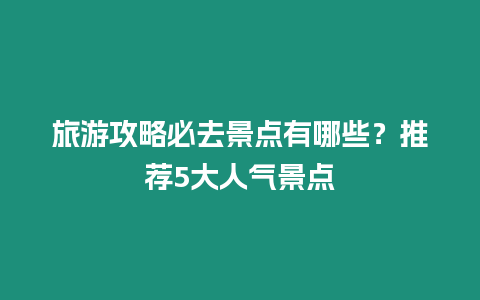 旅游攻略必去景点有哪些？推荐5大人气景点